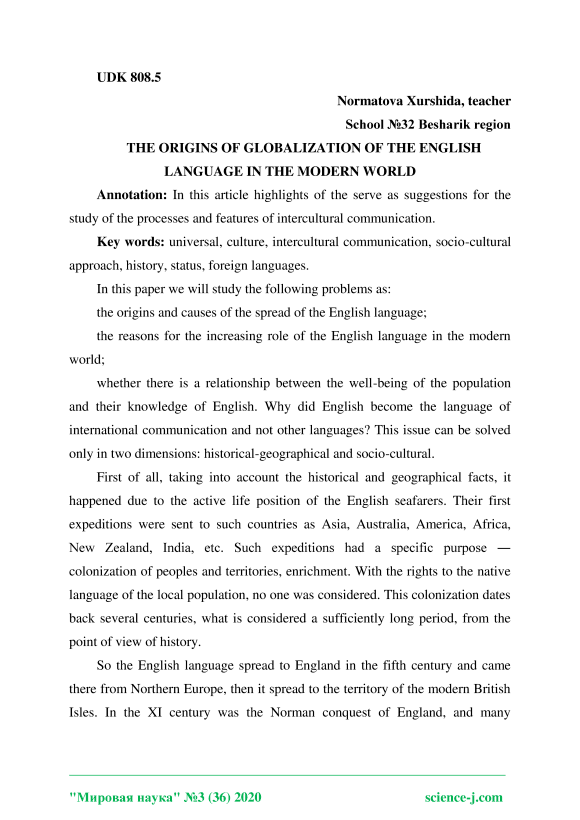 UDK 808.5

Normatova Xurshida, teacher

School №32 Besharik region

THE ORIGINS OF GLOBALIZATION OF THE ENGLISH LANGUAGE IN THE MODERN WORLD

Annotation: In this article highlights of the serve as suggestions for the study of the processes and features of intercultural communication.

Key words: universal, culture, intercultural communication, socio-cultural approach, history, status, foreign languages.

In this paper we will study the following problems as:

the origins and causes of the spread of the English language;

the reasons for the increasing role of the English language in the modern world;

whether there is a relationship between the well-being of the population and their knowledge of English. Why did English become the language of international communication and not other languages? This issue can be solved only in two dimensions: historical-geographical and socio-cultural.

First of all, taking into account the historical and geographical facts, it happened due to the active life position of the English seafarers. Their first expeditions were sent to such countries as Asia, Australia, America, Africa, New Zealand, India, etc. Such expeditions had a specific purpose — colonization of peoples and territories, enrichment. With the rights to the native language of the local population, no one was considered. This colonization dates back several centuries, what is considered a sufficiently long period, from the point of view of history.

So the English language spread to England in the fifth century and came there from Northern Europe, then it spread to the territory of the modern British Isles. In the XI century was the Norman conquest of England, and many

"Мировая наука" №3 (36) 2020 science-j.com